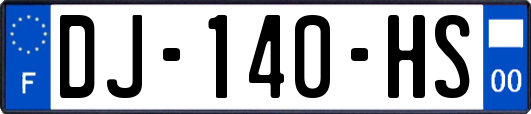 F
DJ-140-HS
00